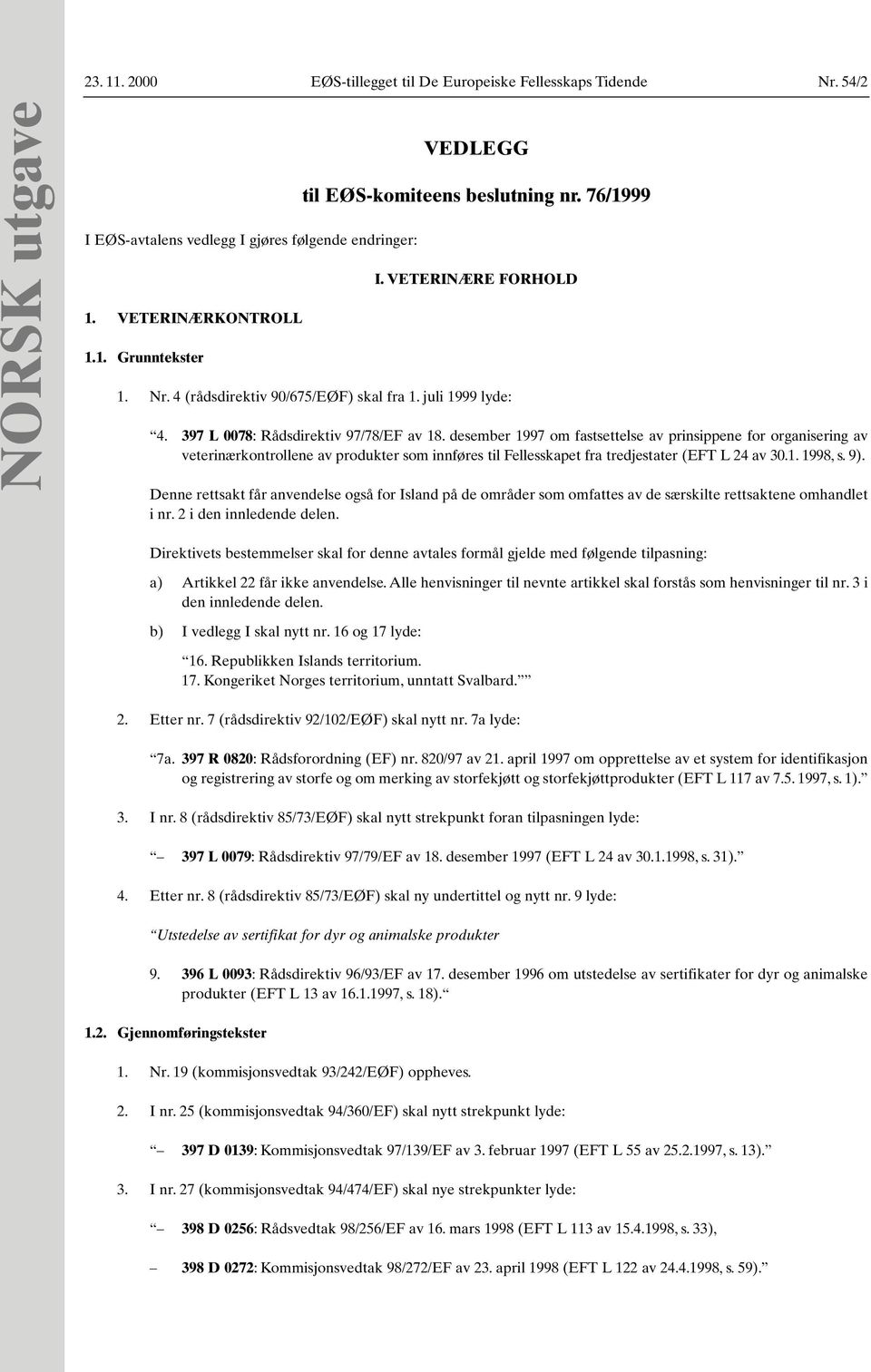 NORSK utgave

23. 11. 2000 EØS-tillegget til De Europeiske Fellesskaps Tidende Nr. 54/2

VEDLEGG

til EØS-komiteens beslutning nr. 76/1999

I EØS-avtalens vedlegg I gjøres følgende endringer:

I. VETERINÆRE FORHOLD

1. VETERINÆRKONTROLL

1.1. Grunntekster

1. Nr. 4 (rådsdirektiv 90/675/EØF) skal fra 1. juli 1999 lyde:

“4. 397 L 0078: Rådsdirektiv 97/78/EF av 18. desember 1997 om fastsettelse av prinsippene for organisering av veterinærkontrollene av produkter som innføres til Fellesskapet fra tredjestater (EFT L 24 av 30.1. 1998, s. 9).

Denne rettsakt får anvendelse også for Island på de områder som omfattes av de særskilte rettsaktene omhandlet i nr. 2 i den innledende delen.

Direktivets bestemmelser skal for denne avtales formål gjelde med følgende tilpasning:

a) Artikkel 22 får ikke anvendelse. Alle henvisninger til nevnte artikkel skal forstås som henvisninger til nr. 3 i den innledende delen.

b) I vedlegg I skal nytt nr. 16 og 17 lyde:

“16. Republikken Islands territorium.
17. Kongeriket Norges territorium, unntatt Svalbard.””

2. Etter nr. 7 (rådsdirektiv 92/102/EØF) skal nytt nr. 7a lyde:

“7a. 397 R 0820: Rådsforordning (EF) nr. 820/97 av 21. april 1997 om opprettelse av et system for identifikasjon og registrering av storfe og om merking av storfekjøtt og storfekjøttprodukter (EFT L 117 av 7.5. 1997, s. 1).”

3. I nr. 8 (rådsdirektiv 85/73/EØF) skal nytt strekpunkt foran tilpasningen lyde:

“– 397 L 0079: Rådsdirektiv 97/79/EF av 18. desember 1997 (EFT L 24 av 30.1.1998, s. 31).”

4. Etter nr. 8 (rådsdirektiv 85/73/EØF) skal ny undertittel og nytt nr. 9 lyde:

“Utstedelse av sertifikat for dyr og animalske produkter

9. 396 L 0093: Rådsdirektiv 96/93/EF av 17. desember 1996 om utstedelse av sertifikater for dyr og animalske produkter (EFT L 13 av 16.1.1997, s. 18).“

1.2. Gjennomføringstekster

1. Nr. 19 (kommisjonsvedtak 93/242/EØF) oppheves.

2. I nr. 25 (kommisjonsvedtak 94/360/EF) skal nytt strekpunkt lyde:

“– 397 D 0139: Kommisjonsvedtak 97/139/EF av 3. februar 1997 (EFT L 55 av 25.2.1997, s. 13).”

3. I nr. 27 (kommisjonsvedtak 94/474/EF) skal nye strekpunkter lyde:

“– 398 D 0256: Rådsvedtak 98/256/EF av 16. mars 1998 (EFT L 113 av 15.4.1998, s. 33),

– 398 D 0272: Kommisjonsvedtak 98/272/EF av 23. april 1998 (EFT L 122 av 24.4.1998, s. 59).”